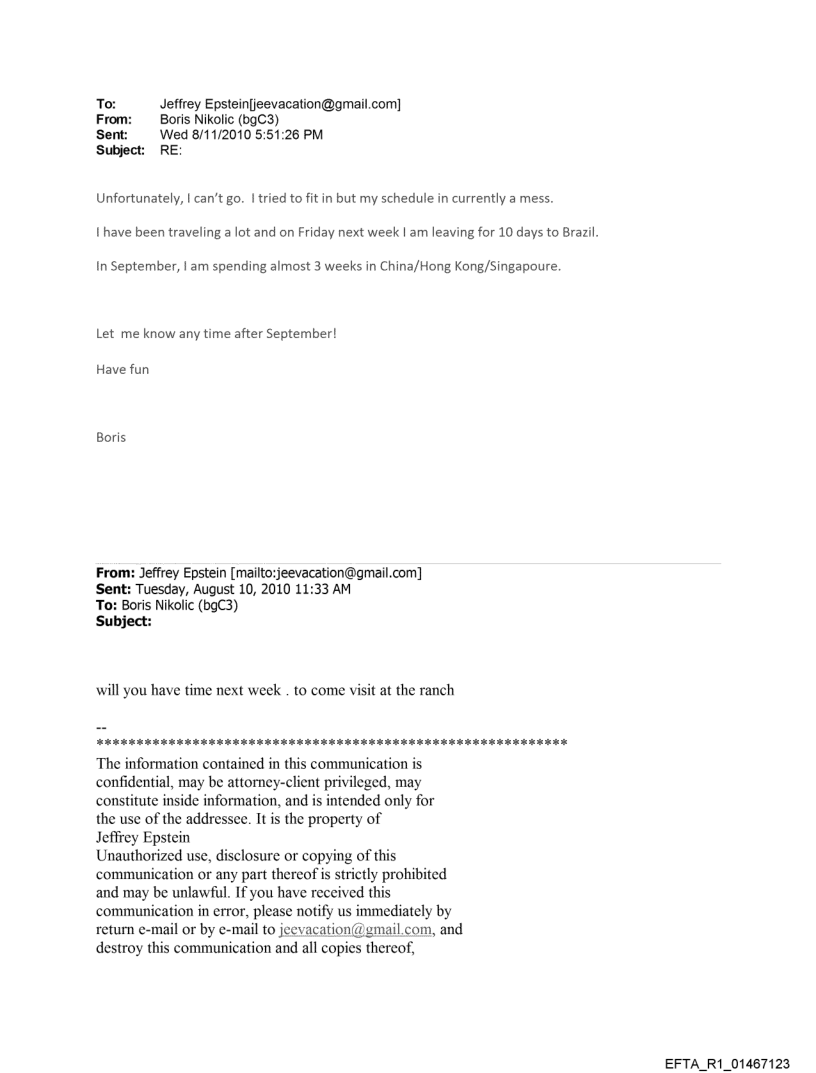 To: Jeffrey Epstein[jeevacation@gmail.com]
From: Boris Nikolic (bgC3)
Sent: Wed 8/11/2010 5:51:26 PM
Subject: RE:

Unfortunately, I can't go. I tried to fit in but my schedule in currently a mess.

I have been traveling a lot and on Friday next week I am leaving for 10 days to Brazil.

In September, I am spending almost 3 weeks in China/Hong Kong/Singapoure.

Let me know any time after September!

Have fun

Boris

From: Jeffrey Epstein [mailto:jeevacation@gmail.com]
Sent: Tuesday, August 10, 2010 11:33 AM
To: Boris Nikolic (bgC3)
Subject:

will you have time next week . to come visit at the ranch

--
************************************************************
The information contained in this communication is confidential, may be attorney-client privileged, may constitute inside information, and is intended only for the use of the addressee. It is the property of Jeffrey Epstein
Unauthorized use, disclosure or copying of this communication or any part thereof is strictly prohibited and may be unlawful. If you have received this communication in error, please notify us immediately by return e-mail or by e-mail to jeevacation@gmail.com, and destroy this communication and all copies thereof,

EFTA_R1_01467123